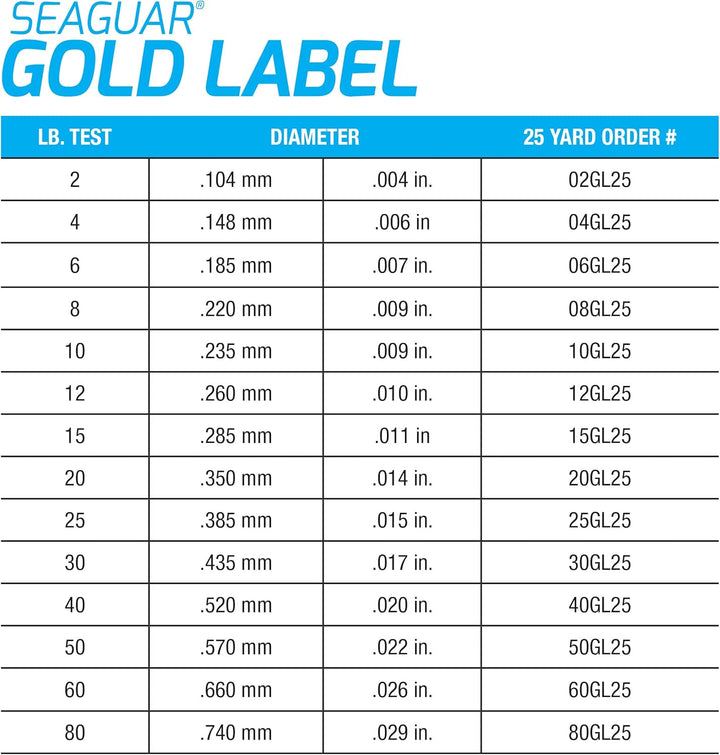 SEAGUAR®
GOLD LABEL

| LB. TEST | DIAMETER | | 25 YARD ORDER # |
|---|---|---|---|
| 2 | .104 mm | .004 in. | 02GL25 |
| 4 | .148 mm | .006 in | 04GL25 |
| 6 | .185 mm | .007 in. | 06GL25 |
| 8 | .220 mm | .009 in. | 08GL25 |
| 10 | .235 mm | .009 in. | 10GL25 |
| 12 | .260 mm | .010 in. | 12GL25 |
| 15 | .285 mm | .011 in | 15GL25 |
| 20 | .350 mm | .014 in. | 20GL25 |
| 25 | .385 mm | .015 in. | 25GL25 |
| 30 | .435 mm | .017 in. | 30GL25 |
| 40 | .520 mm | .020 in. | 40GL25 |
| 50 | .570 mm | .022 in. | 50GL25 |
| 60 | .660 mm | .026 in. | 60GL25 |
| 80 | .740 mm | .029 in. | 80GL25 |